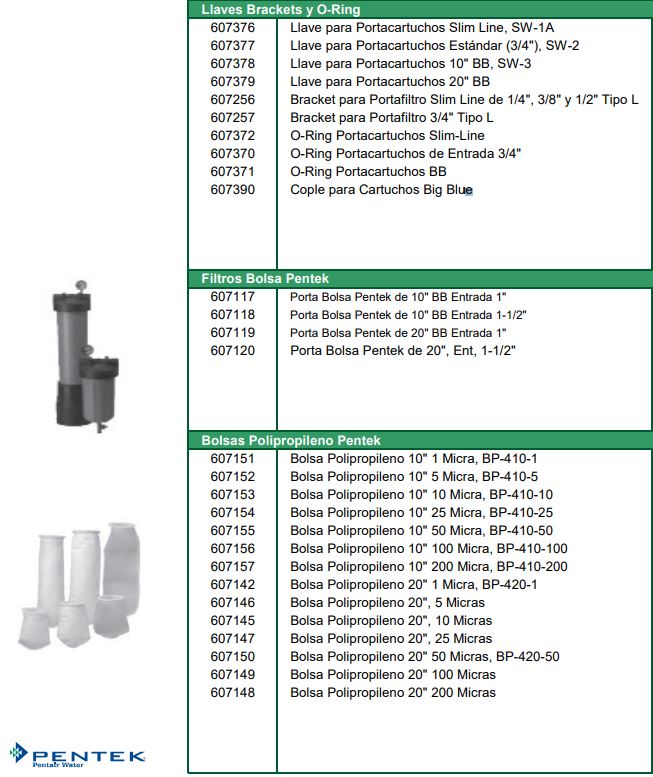 Llaves Brackets y O-Ring

| | |
|---|---|
| 607376 | Llave para Portacartuchos Slim Line, SW-1A |
| 607377 | Llave para Portacartuchos Estándar (3/4"), SW-2 |
| 607378 | Llave para Portacartuchos 10" BB, SW-3 |
| 607379 | Llave para Portacartuchos 20" BB |
| 607256 | Bracket para Portafiltro Slim Line de 1/4", 3/8" y 1/2" Tipo L |
| 607257 | Bracket para Portafiltro 3/4" Tipo L |
| 607372 | O-Ring Portacartuchos Slim-Line |
| 607370 | O-Ring Portacartuchos de Entrada 3/4" |
| 607371 | O-Ring Portacartuchos BB |
| 607390 | Cople para Cartuchos Big Blue |

Filtros Bolsa Pentek

| | |
|---|---|
| 607117 | Porta Bolsa Pentek de 10" BB Entrada 1" |
| 607118 | Porta Bolsa Pentek de 10" BB Entrada 1-1/2" |
| 607119 | Porta Bolsa Pentek de 20" BB Entrada 1" |
| 607120 | Porta Bolsa Pentek de 20", Ent, 1-1/2" |

Bolsas Polipropileno Pentek

| | |
|---|---|
| 607151 | Bolsa Polipropileno 10" 1 Micra, BP-410-1 |
| 607152 | Bolsa Polipropileno 10" 5 Micra, BP-410-5 |
| 607153 | Bolsa Polipropileno 10" 10 Micra, BP-410-10 |
| 607154 | Bolsa Polipropileno 10" 25 Micra, BP-410-25 |
| 607155 | Bolsa Polipropileno 10" 50 Micra, BP-410-50 |
| 607156 | Bolsa Polipropileno 10" 100 Micra, BP-410-100 |
| 607157 | Bolsa Polipropileno 10" 200 Micra, BP-410-200 |
| 607142 | Bolsa Polipropileno 20" 1 Micra, BP-420-1 |
| 607146 | Bolsa Polipropileno 20", 5 Micras |
| 607145 | Bolsa Polipropileno 20", 10 Micras |
| 607147 | Bolsa Polipropileno 20", 25 Micras |
| 607150 | Bolsa Polipropileno 20" 50 Micras, BP-420-50 |
| 607149 | Bolsa Polipropileno 20" 100 Micras |
| 607148 | Bolsa Polipropileno 20" 200 Micras |

PENTEK
Pentair Water